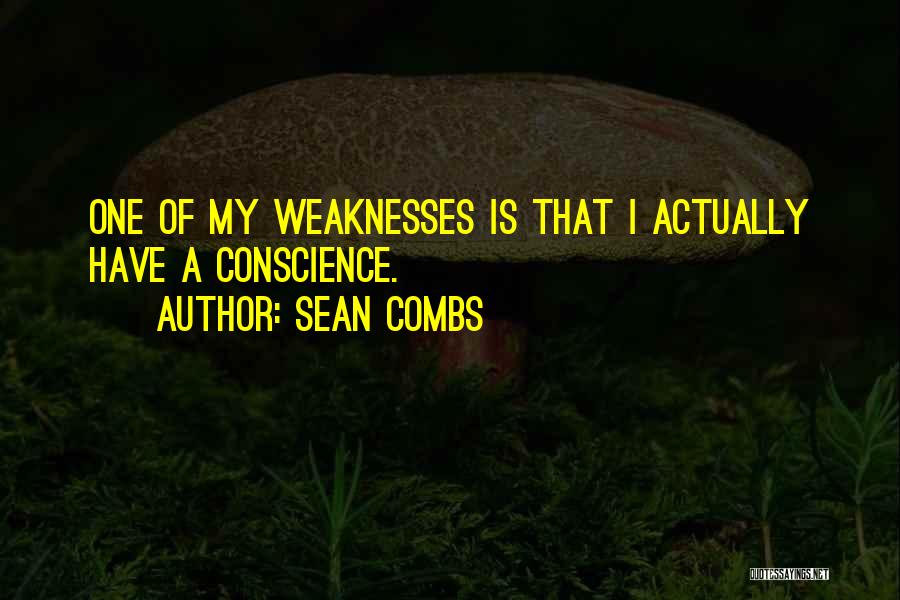 ONE OF MY WEAKNESSES IS THAT I ACTUALLY HAVE A CONSCIENCE.
AUTHOR: SEAN COMBS

QUOTESSAYINGS.NET